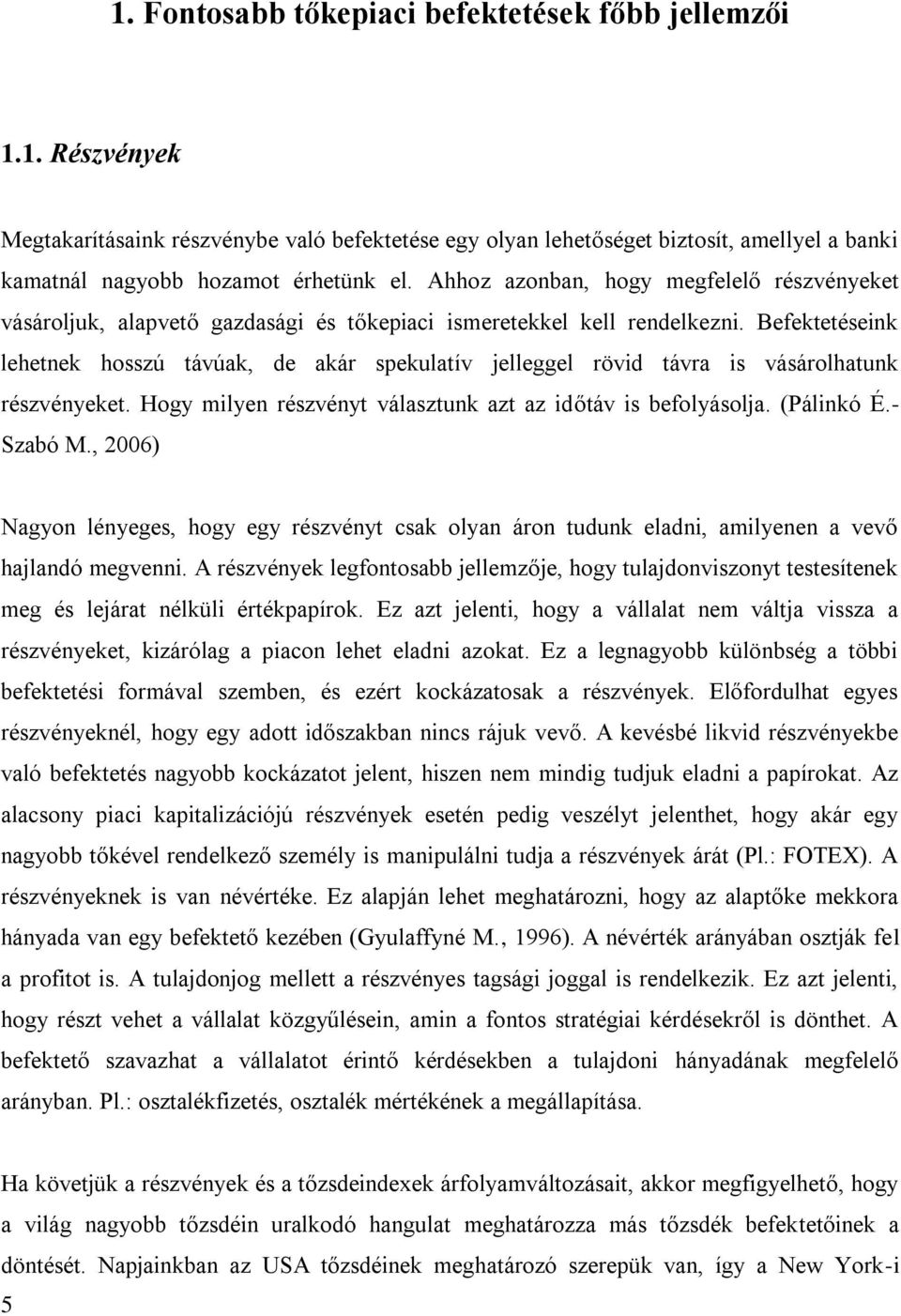 1. Fontosabb tőkepiaci befektetések főbb jellemzői

1.1. Részvények

Megtakarításaink részvénybe való befektetése egy olyan lehetőséget biztosít, amellyel a banki kamatnál nagyobb hozamot érhetünk el. Ahhoz azonban, hogy megfelelő részvényeket vásároljuk, alapvető gazdasági és tőkepiaci ismeretekkel kell rendelkezni. Befektetéseink lehetnek hosszú távúak, de akár spekulatív jelleggel rövid távra is vásárolhatunk részvényeket. Hogy milyen részvényt választunk azt az időtáv is befolyásolja. (Pálinkó É.- Szabó M., 2006)

Nagyon lényeges, hogy egy részvényt csak olyan áron tudunk eladni, amilyenen a vevő hajlandó megvenni. A részvények legfontosabb jellemzője, hogy tulajdonviszonyt testesítenek meg és lejárat nélküli értékpapírok. Ez azt jelenti, hogy a vállalat nem váltja vissza a részvényeket, kizárólag a piacon lehet eladni azokat. Ez a legnagyobb különbség a többi befektetési formával szemben, és ezért kockázatosak a részvények. Előfordulhat egyes részvényeknél, hogy egy adott időszakban nincs rájuk vevő. A kevésbé likvid részvényekbe való befektetés nagyobb kockázatot jelent, hiszen nem mindig tudjuk eladni a papírokat. Az alacsony piaci kapitalizációjú részvények esetén pedig veszélyt jelenthet, hogy akár egy nagyobb tőkével rendelkező személy is manipulálni tudja a részvények árát (Pl.: FOTEX). A részvényeknek is van névértéke. Ez alapján lehet meghatározni, hogy az alaptőke mekkora hányada van egy befektető kezében (Gyulaffyné M., 1996). A névérték arányában osztják fel a profitot is. A tulajdonjog mellett a részvényes tagsági joggal is rendelkezik. Ez azt jelenti, hogy részt vehet a vállalat közgyűlésein, amin a fontos stratégiai kérdésekről is dönthet. A befektető szavazhat a vállalatot érintő kérdésekben a tulajdoni hányadának megfelelő arányban. Pl.: osztalékfizetés, osztalék mértékének a megállapítása.

Ha követjük a részvények és a tőzsdeindexek árfolyamváltozásait, akkor megfigyelhető, hogy a világ nagyobb tőzsdéin uralkodó hangulat meghatározza más tőzsdék befektetőinek a döntését. Napjainkban az USA tőzsdéinek meghatározó szerepük van, így a New York-i

5